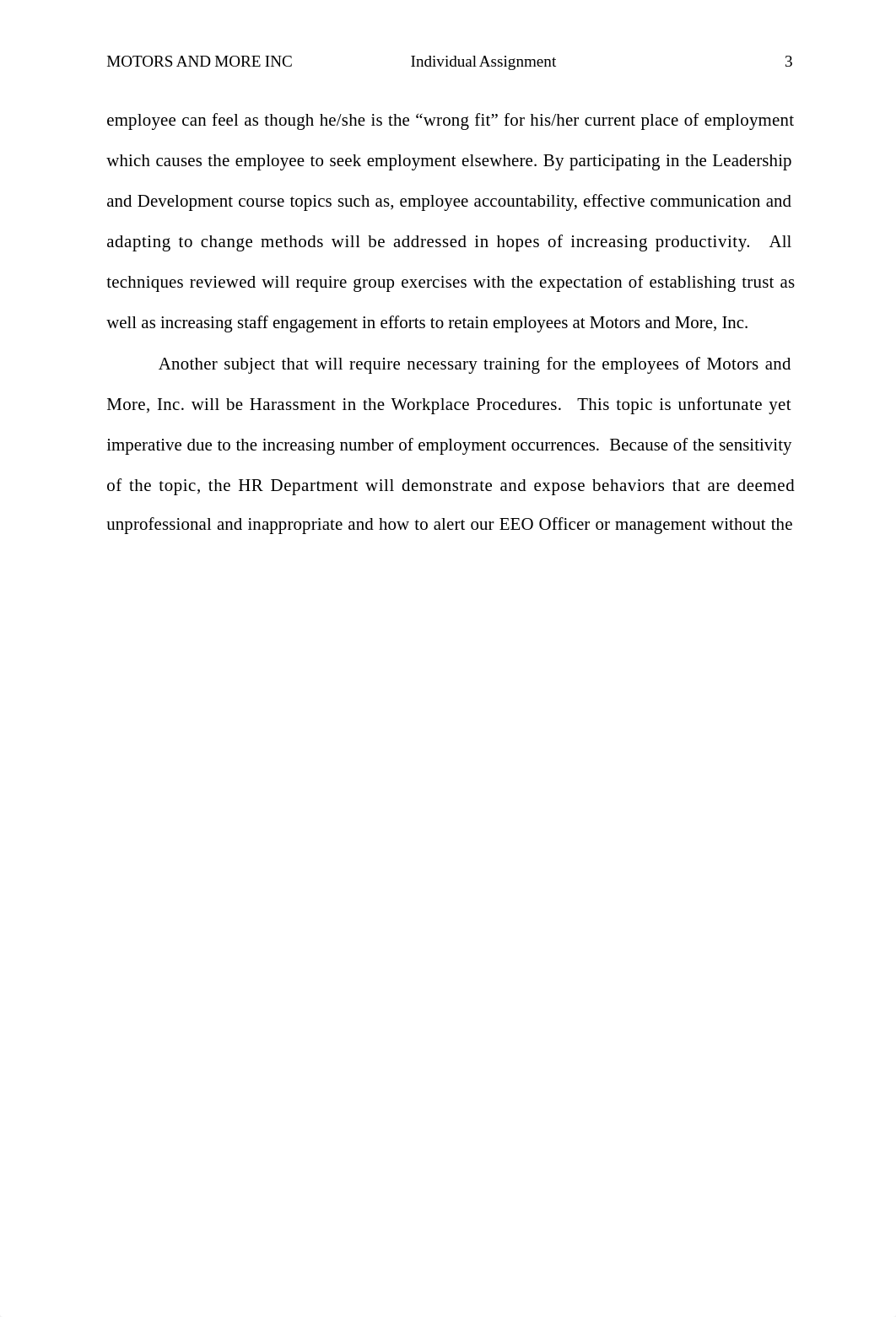 MOTORS AND MORE INC Individual Assignment 3

employee can feel as though he/she is the “wrong fit” for his/her current place of employment which causes the employee to seek employment elsewhere. By participating in the Leadership and Development course topics such as, employee accountability, effective communication and adapting to change methods will be addressed in hopes of increasing productivity. All techniques reviewed will require group exercises with the expectation of establishing trust as well as increasing staff engagement in efforts to retain employees at Motors and More, Inc.

Another subject that will require necessary training for the employees of Motors and More, Inc. will be Harassment in the Workplace Procedures. This topic is unfortunate yet imperative due to the increasing number of employment occurrences. Because of the sensitivity of the topic, the HR Department will demonstrate and expose behaviors that are deemed unprofessional and inappropriate and how to alert our EEO Officer or management without the